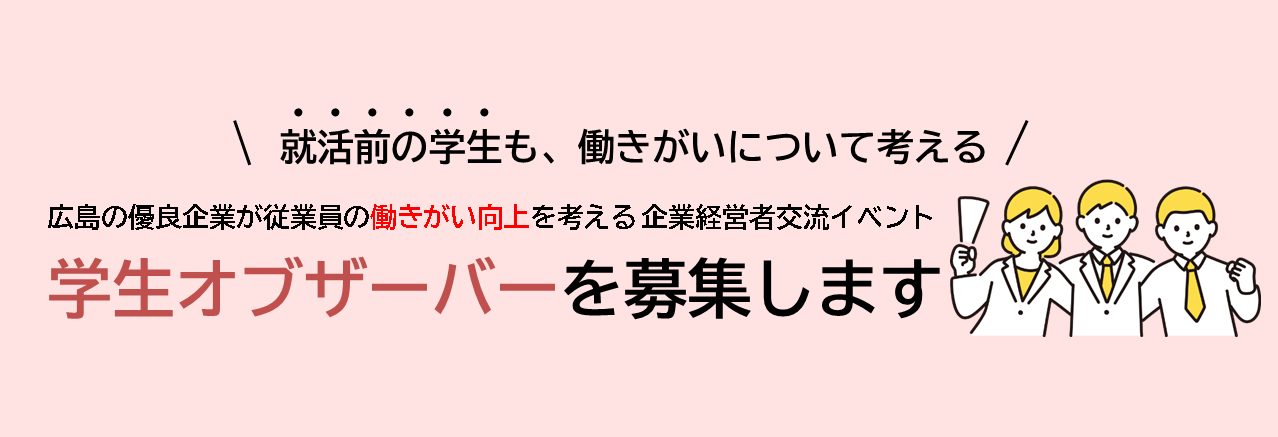 ＼ 就活前の学生も、働きがいについて考える ／

広島の優良企業が従業員の働きがい向上を考える 企業経営者交流イベント

学生オブザーバーを募集します